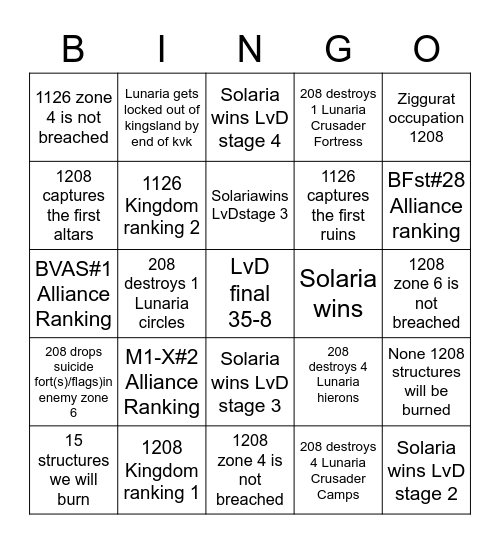 | B | I | N | G | O |
|---|---|---|---|---|
| 1126 zone 4 is not breached | Lunaria gets locked out of kingsland by end of kvk | Solaria wins LvD stage 4 | 208 destroys 1 Lunaria Crusader Fortress | Ziggurat occupation 1208 |
| 1208 captures the first altars | 1126 Kingdom ranking 2 | Solariawins LvDstage 3 | 1126 captures the first ruins | BFst#28 Alliance ranking |
| BVAS#1 Alliance Ranking | 208 destroys 1 Lunaria circles | LvD final 35-8 | Solaria wins | 1208 zone 6 is not breached |
| 208 drops suicide fort(s)/flags)in enemy zone 6 | M1-X#2 Alliance Ranking | Solaria wins LvD stage 3 | 208 destroys 4 Lunaria hierons | None 1208 structures will be burned |
| 15 structures we will burn | 1208 Kingdom ranking 1 | 1208 zone 4 is not breached | 208 destroys 4 Lunaria Crusader Camps | Solaria wins LvD stage 2 |